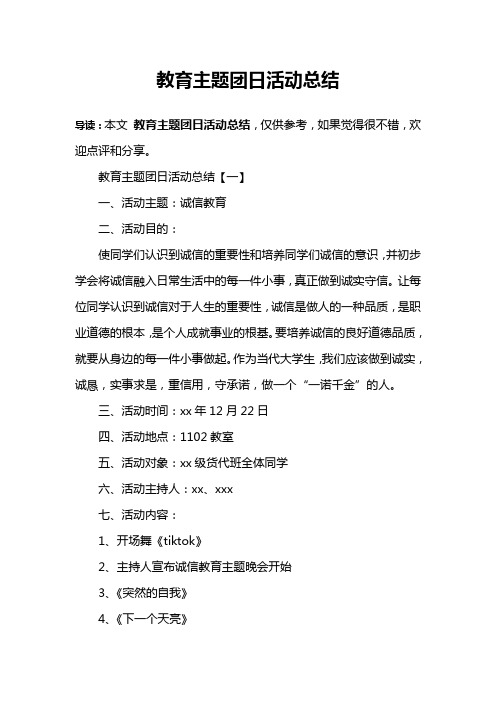 教育主题团日活动总结

导读：本文 教育主题团日活动总结，仅供参考，如果觉得很不错，欢迎点评和分享。

教育主题团日活动总结【一】

一、活动主题：诚信教育

二、活动目的：

使同学们认识到诚信的重要性和培养同学们诚信的意识，并初步学会将诚信融入日常生活中的每一件小事，真正做到诚实守信。让每位同学认识到诚信对于人生的重要性，诚信是做人的一种品质，是职业道德的根本，是个人成就事业的根基。要培养诚信的良好道德品质，就要从身边的每一件小事做起。作为当代大学生，我们应该做到诚实，诚恳，实事求是，重信用，守承诺，做一个“一诺千金”的人。

三、活动时间：xx 年 12 月 22 日

四、活动地点：1102 教室

五、活动对象：xx 级货代班全体同学

六、活动主持人：xx、xxx

七、活动内容：

1、开场舞《tiktok》

2、主持人宣布诚信教育主题晚会开始

3、《突然的自我》

4、《下一个天亮》